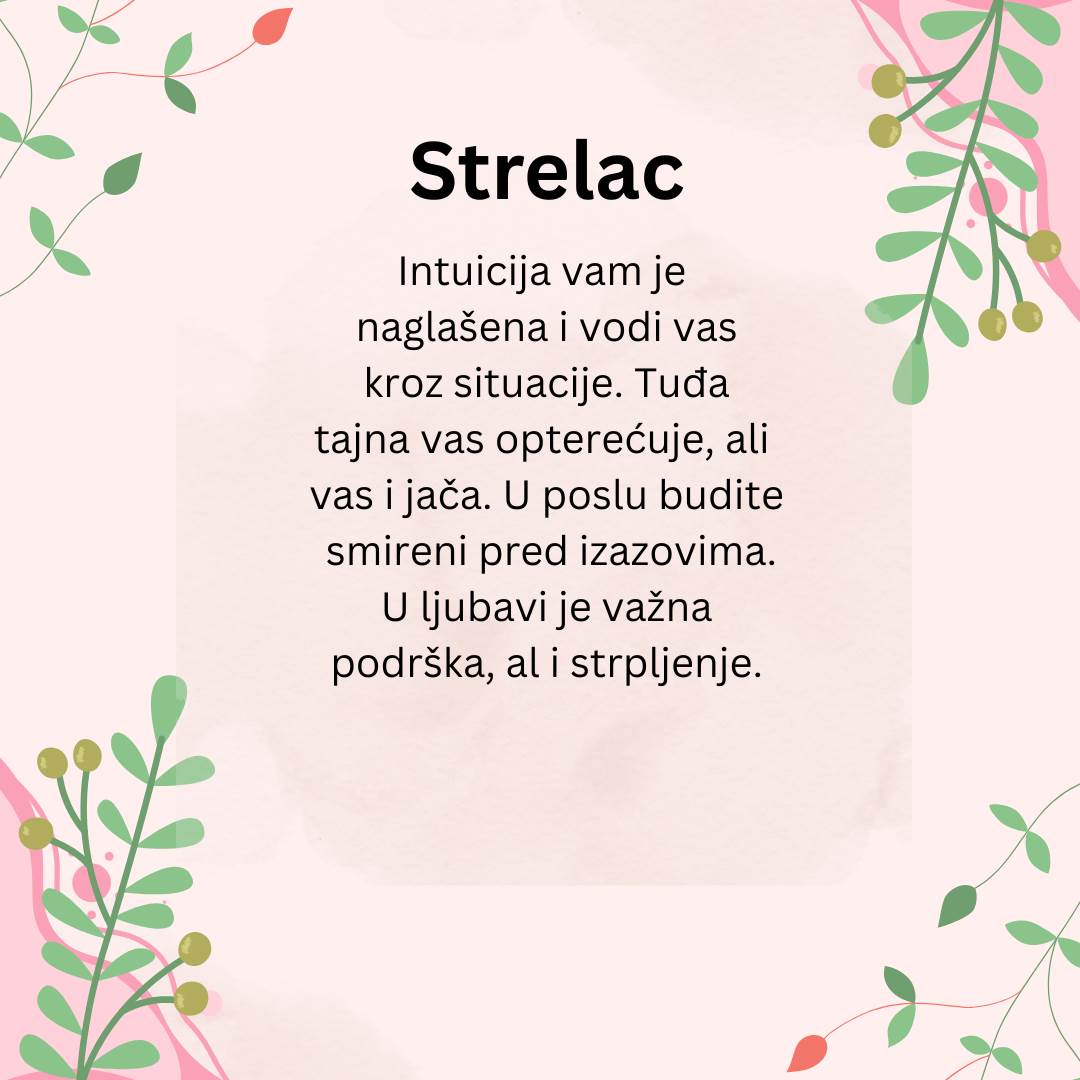 Strelac

Intuicija vam je naglašena i vodi vas kroz situacije. Tuđa tajna vas opterećuje, ali vas i jača. U poslu budite smireni pred izazovima. U ljubavi je važna podrška, al i strpljenje.